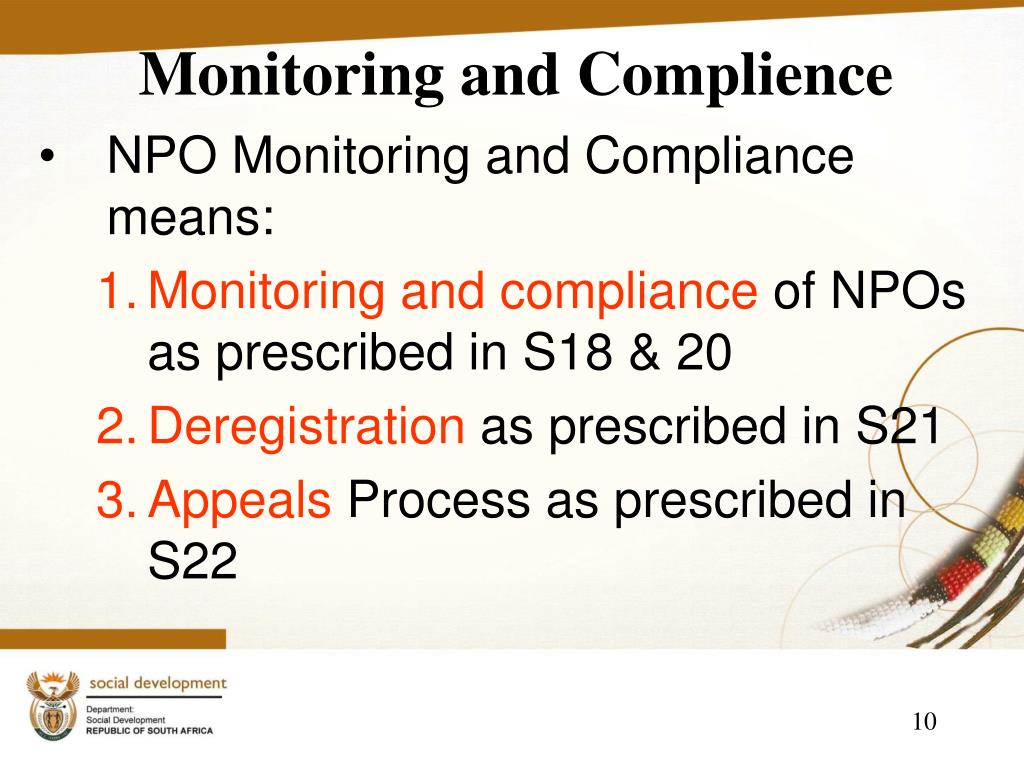 Monitoring and Complience

• NPO Monitoring and Compliance means:

1. Monitoring and compliance of NPOs as prescribed in S18 & 20
2. Deregistration as prescribed in S21
3. Appeals Process as prescribed in S22

social development
Department:
Social Development
REPUBLIC OF SOUTH AFRICA

10